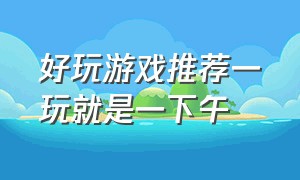 好玩游戏推荐一玩就是一下午